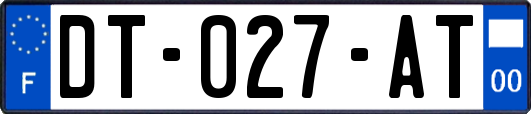 F
DT-027-AT
00